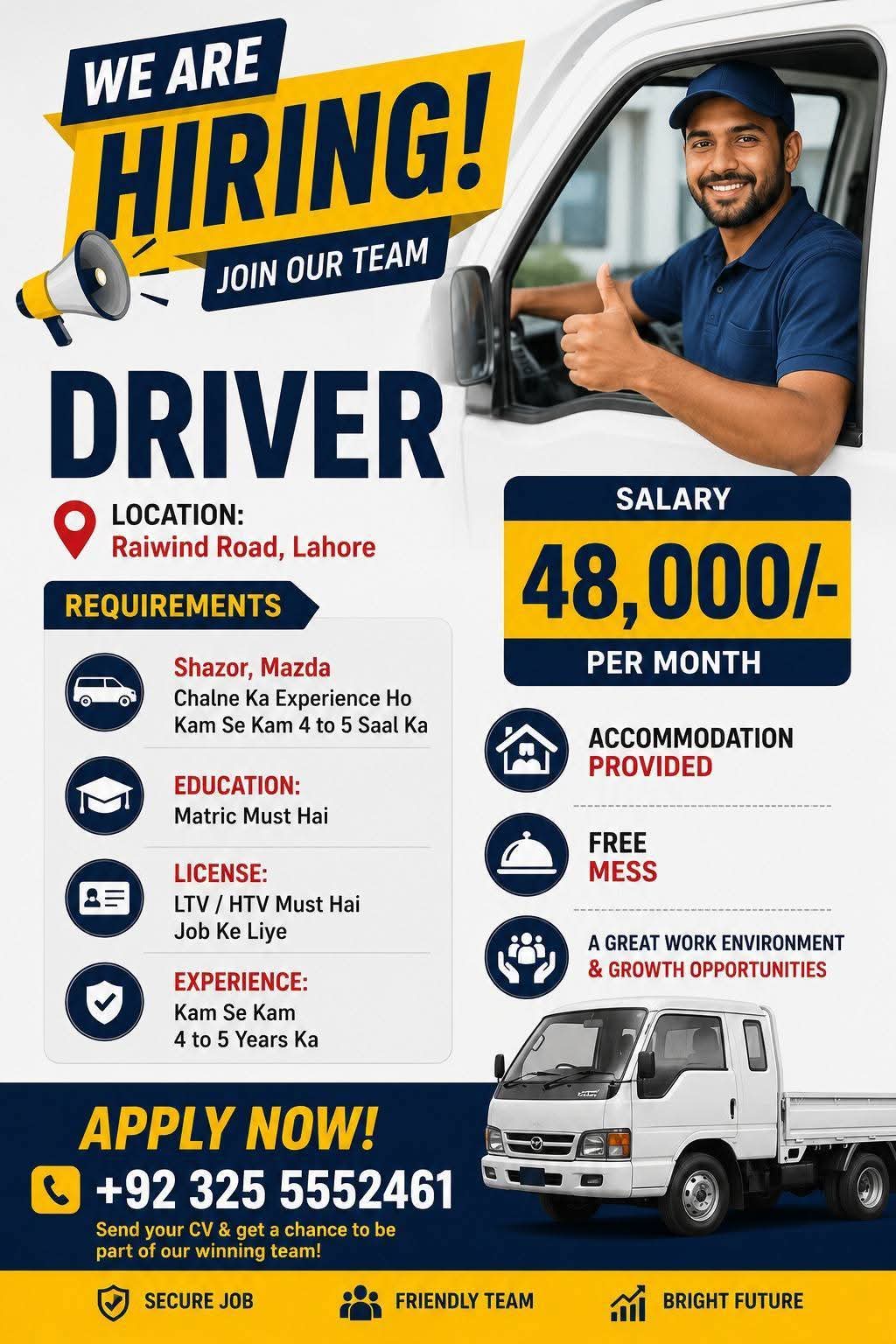 WE ARE
HIRING!
JOIN OUR TEAM

DRIVER

LOCATION:
Raiwind Road, Lahore

REQUIREMENTS

Shazor, Mazda
Chalne Ka Experience Ho
Kam Se Kam 4 to 5 Saal Ka

EDUCATION:
Matric Must Hai

LICENSE:
LTV / HTV Must Hai
Job Ke Liye

EXPERIENCE:
Kam Se Kam
4 to 5 Years Ka

SALARY
48,000/-
PER MONTH

ACCOMMODATION
PROVIDED

FREE
MESS

A GREAT WORK ENVIRONMENT
& GROWTH OPPORTUNITIES

APPLY NOW!
+92 325 5552461
Send your CV & get a chance to be part of our winning team!

SECURE JOB
FRIENDLY TEAM
BRIGHT FUTURE